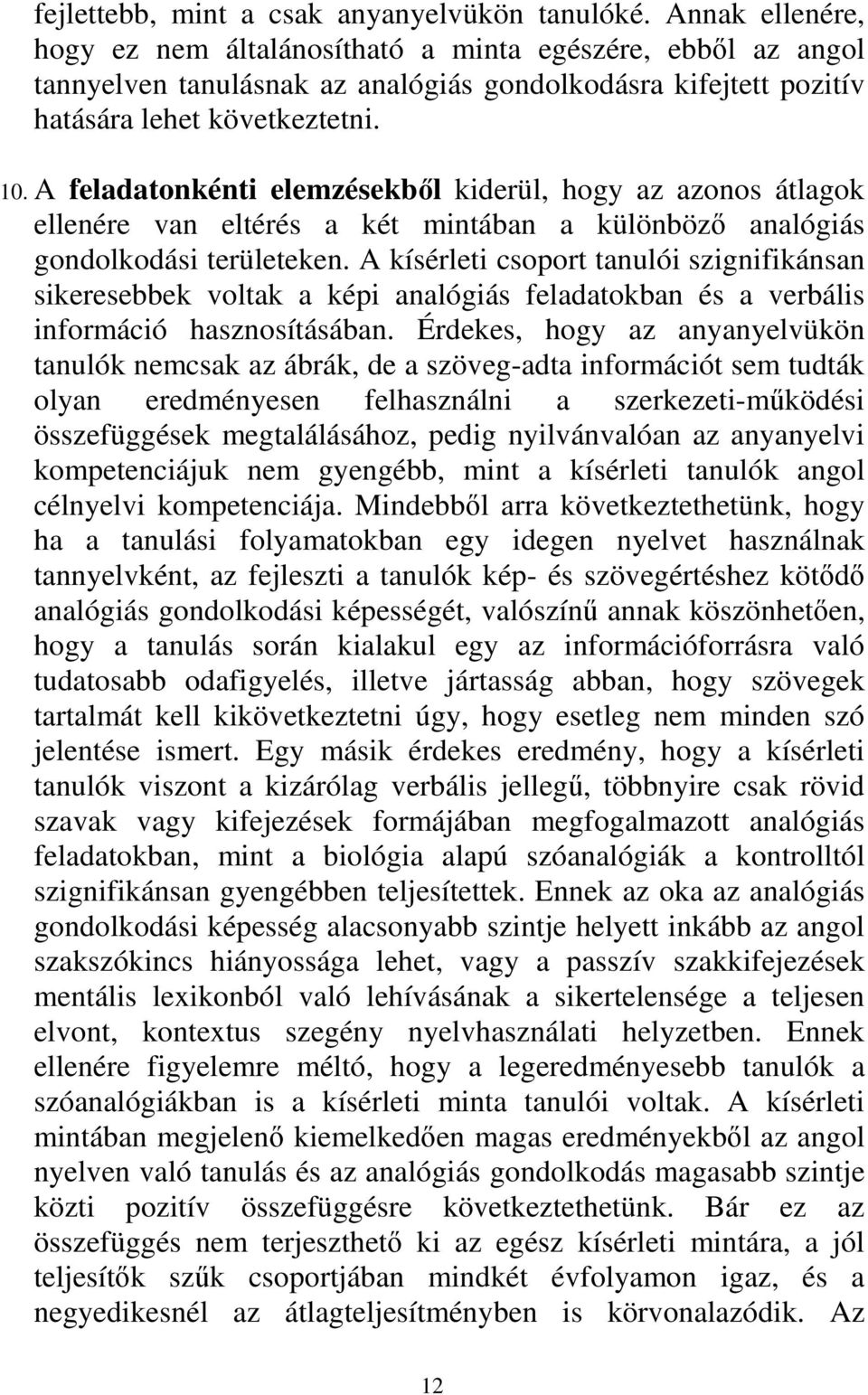 fejlettebb, mint a csak anyanyelvükön tanulóké. Annak ellenére, hogy ez nem általánosítható a minta egészére, ebből az angol tannyelven tanulásnak az analógiás gondolkodásra kifejtett pozitív hatására lehet következtetni.

10. A feladatonkénti elemzésekből kiderül, hogy az azonos átlagok ellenére van eltérés a két mintában a különböző analógiás gondolkodási területeken. A kísérleti csoport tanulói szignifikánsan sikeresebbek voltak a képi analógiás feladatokban és a verbális információ hasznosításában. Érdekes, hogy az anyanyelvükön tanulók nemcsak az ábrák, de a szöveg-adta információt sem tudták olyan eredményesen felhasználni a szerkezeti-működési összefüggések megtalálásához, pedig nyilvánvalóan az anyanyelvi kompetenciájuk nem gyengébb, mint a kísérleti tanulók angol célnyelvi kompetenciája. Mindebből arra következtethetünk, hogy ha a tanulási folyamatokban egy idegen nyelvet használnak tannyelvként, az fejleszti a tanulók kép- és szövegértéshez kötődő analógiás gondolkodási képességét, valószínű annak köszönhetően, hogy a tanulás során kialakul egy az információforrásra való tudatosabb odafigyelés, illetve jártasság abban, hogy szövegek tartalmát kell kikövetkeztetni úgy, hogy esetleg nem minden szó jelentése ismert. Egy másik érdekes eredmény, hogy a kísérleti tanulók viszont a kizárólag verbális jellegű, többnyire csak rövid szavak vagy kifejezések formájában megfogalmazott analógiás feladatokban, mint a biológia alapú szóanalógiák a kontrolltól szignifikánsan gyengébben teljesítettek. Ennek az oka az analógiás gondolkodási képesség alacsonyabb szintje helyett inkább az angol szakszókincs hiányossága lehet, vagy a passzív szakkifejezések mentális lexikonból való lehívásának a sikertelensége a teljesen elvont, kontextus szegény nyelvhasználati helyzetben. Ennek ellenére figyelemre méltó, hogy a legeredményesebb tanulók a szóanalógiákban is a kísérleti minta tanulói voltak. A kísérleti mintában megjelenő kiemelkedően magas eredményekből az angol nyelven való tanulás és az analógiás gondolkodás magasabb szintje közti pozitív összefüggésre következtethetünk. Bár ez az összefüggés nem terjeszthető ki az egész kísérleti mintára, a jól teljesítők szűk csoportjában mindkét évfolyamon igaz, és a negyedikesnél az átlagteljesítményben is körvonalazódik. Az

12